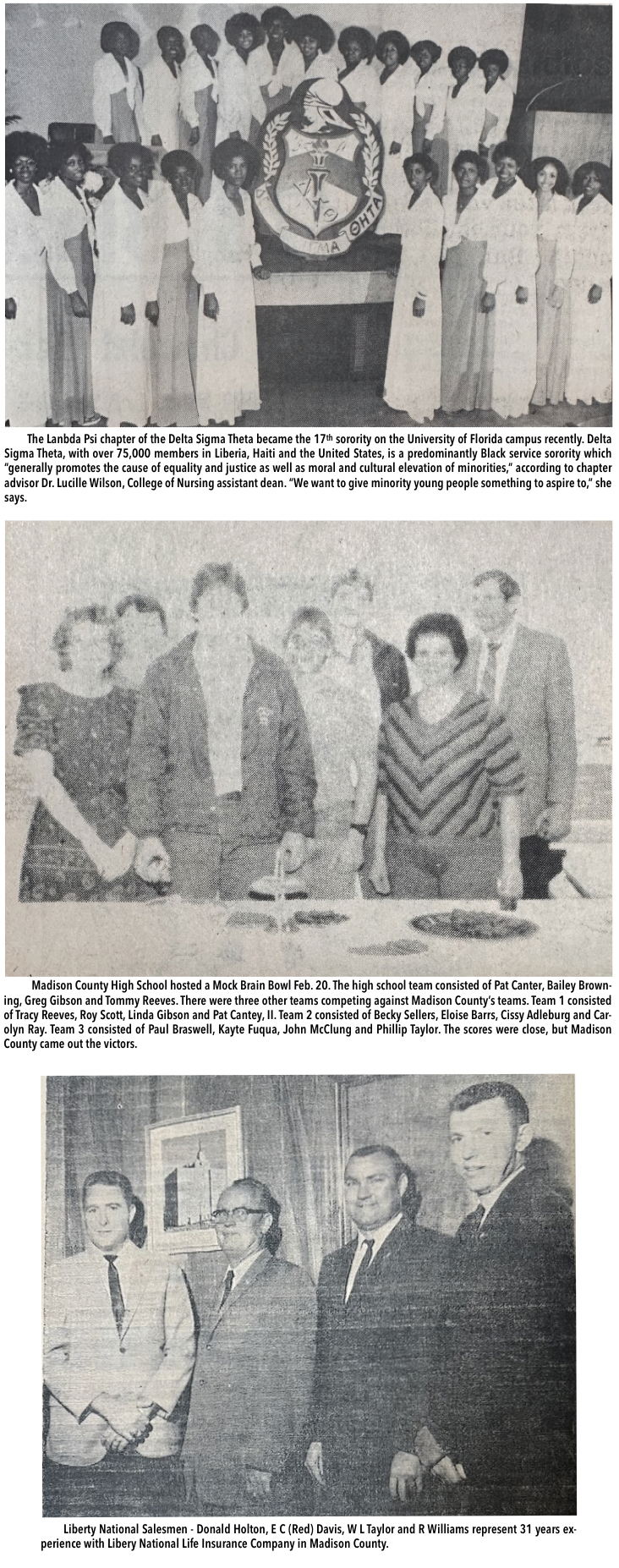 The Lanbda Psi chapter of the Delta Sigma Theta became the 17th sorority on the University of Florida campus recently. Delta Sigma Theta, with over 75,000 members in Liberia, Haiti and the United States, is a predominantly Black service sorority which "generally promotes the cause of equality and justice as well as moral and cultural elevation of minorities," according to chapter advisor Dr. Lucille Wilson, College of Nursing assistant dean. "We want to give minority young people something to aspire to," she says.

Madison County High School hosted a Mock Brain Bowl Feb. 20. The high school team consisted of Pat Canter, Bailey Browning, Greg Gibson and Tommy Reeves. There were three other teams competing against Madison County's teams. Team 1 consisted of Tracy Reeves, Roy Scott, Linda Gibson and Pat Cantey, II. Team 2 consisted of Becky Sellers, Eloise Barrs, Cissy Adleburg and Carolyn Ray. Team 3 consisted of Paul Braswell, Kayte Fuqua, John McClung and Phillip Taylor. The scores were close, but Madison County came out the victors.

Liberty National Salesmen - Donald Holton, E C (Red) Davis, W L Taylor and R Williams represent 31 years experience with Libery National Life Insurance Company in Madison County.